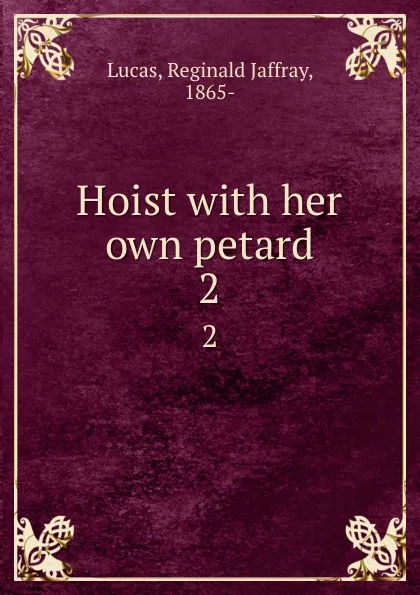 Lucas, Reginald Jaffray, 1865-

Hoist with her own petard
2

2